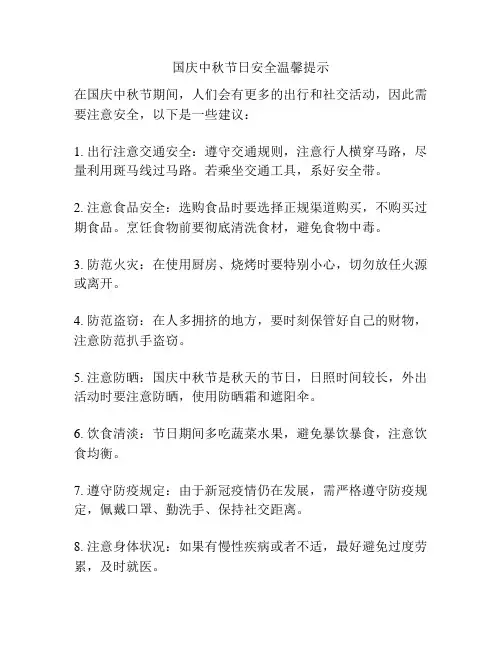 国庆中秋节日安全温馨提示

在国庆中秋节期间，人们会有更多的出行和社交活动，因此需要注意安全，以下是一些建议：

1. 出行注意交通安全：遵守交通规则，注意行人横穿马路，尽量利用斑马线过马路。若乘坐交通工具，系好安全带。

2. 注意食品安全：选购食品时要选择正规渠道购买，不购买过期食品。烹饪食物前要彻底清洗食材，避免食物中毒。

3. 防范火灾：在使用厨房、烧烤时要特别小心，切勿放任火源或离开。

4. 防范盗窃：在人多拥挤的地方，要时刻保管好自己的财物，注意防范扒手盗窃。

5. 注意防晒：国庆中秋节是秋天的节日，日照时间较长，外出活动时要注意防晒，使用防晒霜和遮阳伞。

6. 饮食清淡：节日期间多吃蔬菜水果，避免暴饮暴食，注意饮食均衡。

7. 遵守防疫规定：由于新冠疫情仍在发展，需严格遵守防疫规定，佩戴口罩、勤洗手、保持社交距离。

8. 注意身体状况：如果有慢性疾病或者不适，最好避免过度劳累，及时就医。